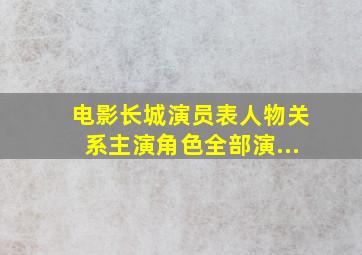 电影长城演员表人物关系主演角色全部演...